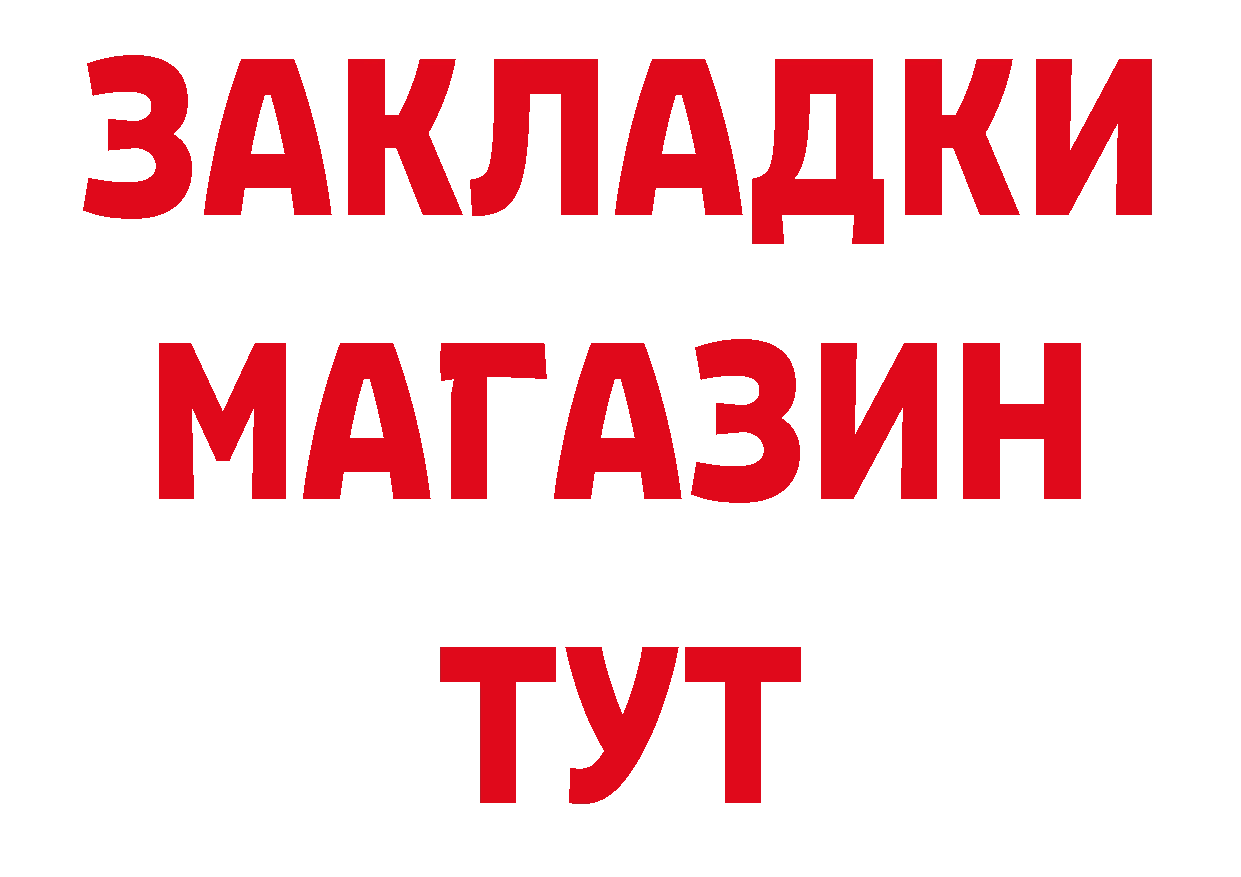 ЗАКЛАДКИ
МАГАЗИН
ТУТ